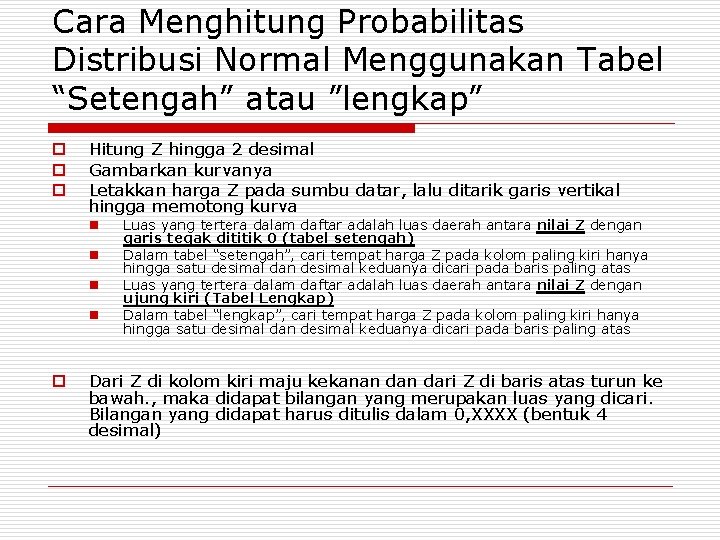 Cara Menghitung Probabilitas Distribusi Normal Menggunakan Tabel “Setengah” atau ”lengkap”

Hitung Z hingga 2 desimal

Gambarkan kurvanya

Letakkan harga Z pada sumbu datar, lalu ditarik garis vertikal hingga memotong kurva

Luas yang tertera dalam daftar adalah luas daerah antara nilai Z dengan garis tegak dititik 0 (tabel setengah)

Dalam tabel “setengah”, cari tempat harga Z pada kolom paling kiri hanya hingga satu desimal dan desimal keduanya dicari pada baris paling atas

Luas yang tertera dalam daftar adalah luas daerah antara nilai Z dengan ujung kiri (Tabel Lengkap)

Dalam tabel “lengkap”, cari tempat harga Z pada kolom paling kiri hanya hingga satu desimal dan desimal keduanya dicari pada baris paling atas

Dari Z di kolom kiri maju kekanan dan dari Z di baris atas turun ke bawah., maka didapat bilangan yang merupakan luas yang dicari. Bilangan yang didapat harus ditulis dalam 0,XXXX (bentuk 4 desimal)